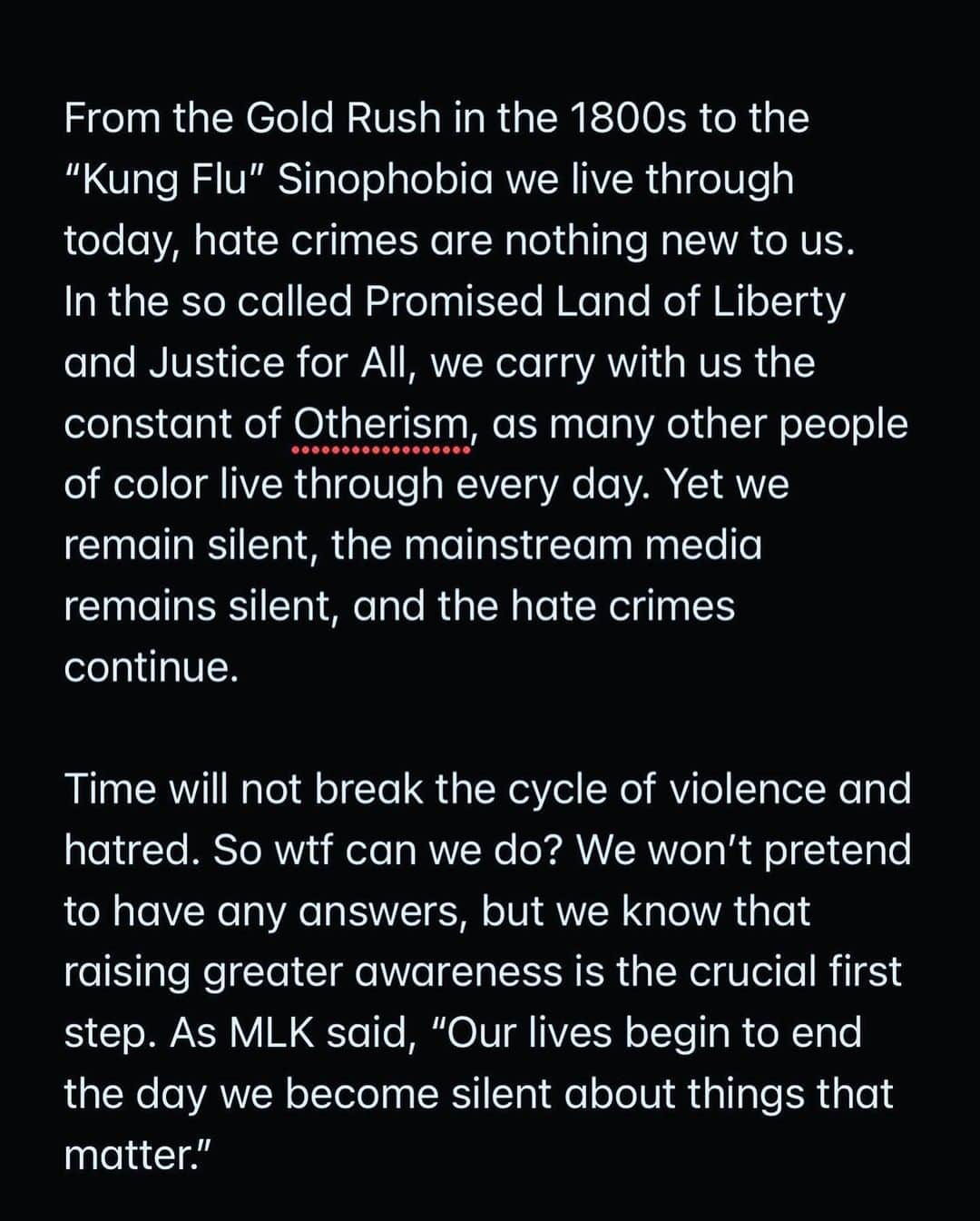 From the Gold Rush in the 1800s to the "Kung Flu" Sinophobia we live through today, hate crimes are nothing new to us. In the so called Promised Land of Liberty and Justice for All, we carry with us the constant of Otherism, as many other people of color live through every day. Yet we remain silent, the mainstream media remains silent, and the hate crimes continue.

Time will not break the cycle of violence and hatred. So wtf can we do? We won't pretend to have any answers, but we know that raising greater awareness is the crucial first step. As MLK said, "Our lives begin to end the day we become silent about things that matter."